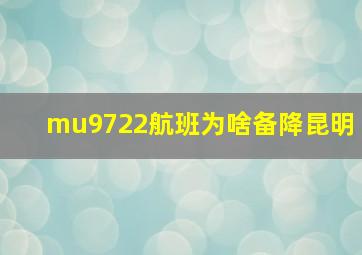 mu9722航班为啥备降昆明